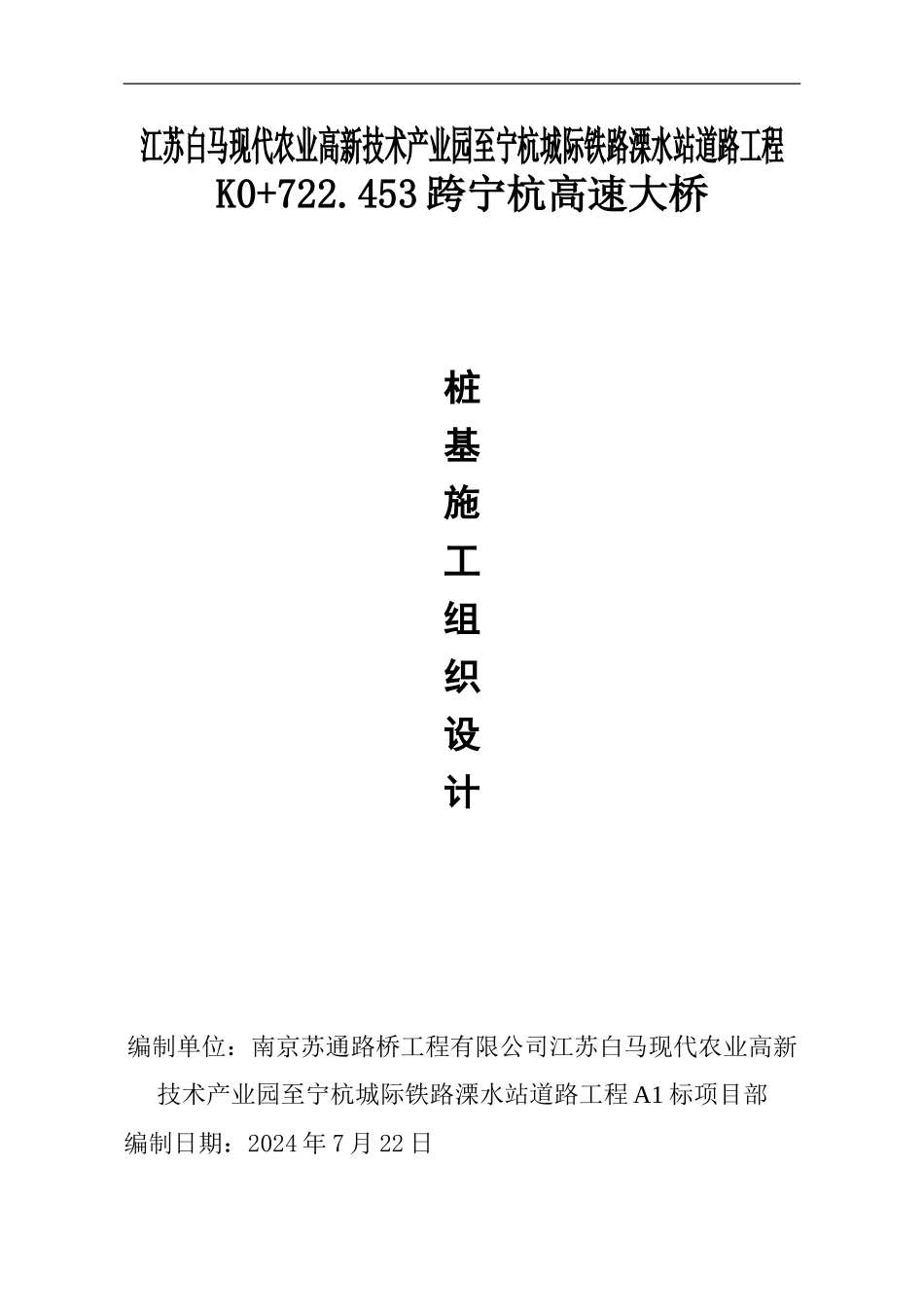 江苏白马现代农业高新技术产业园至宁杭城际铁路溧水站道路工程
K0+722.453跨宁杭高速大桥

桩
基
施
工
组
织
设
计

编制单位：南京苏通路桥工程有限公司江苏白马现代农业高新技术产业园至宁杭城际铁路溧水站道路工程A1标项目部
编制日期：2024年7月22日